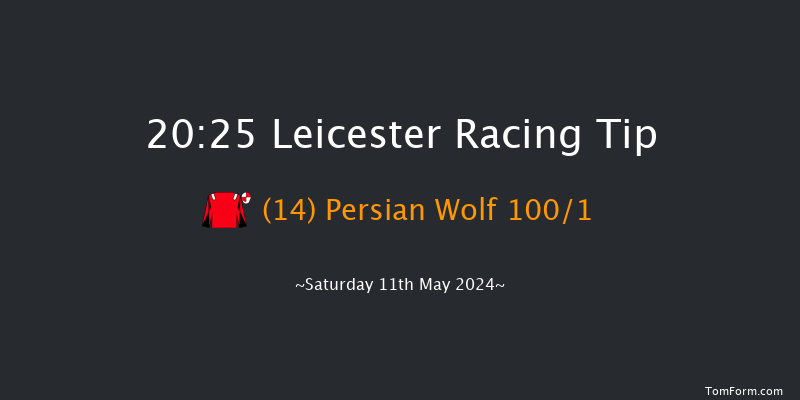 20:25 Leicester Racing Tip

(14) Persian Wolf 100/1

~Saturday 11th May 2024~

TomForm.com